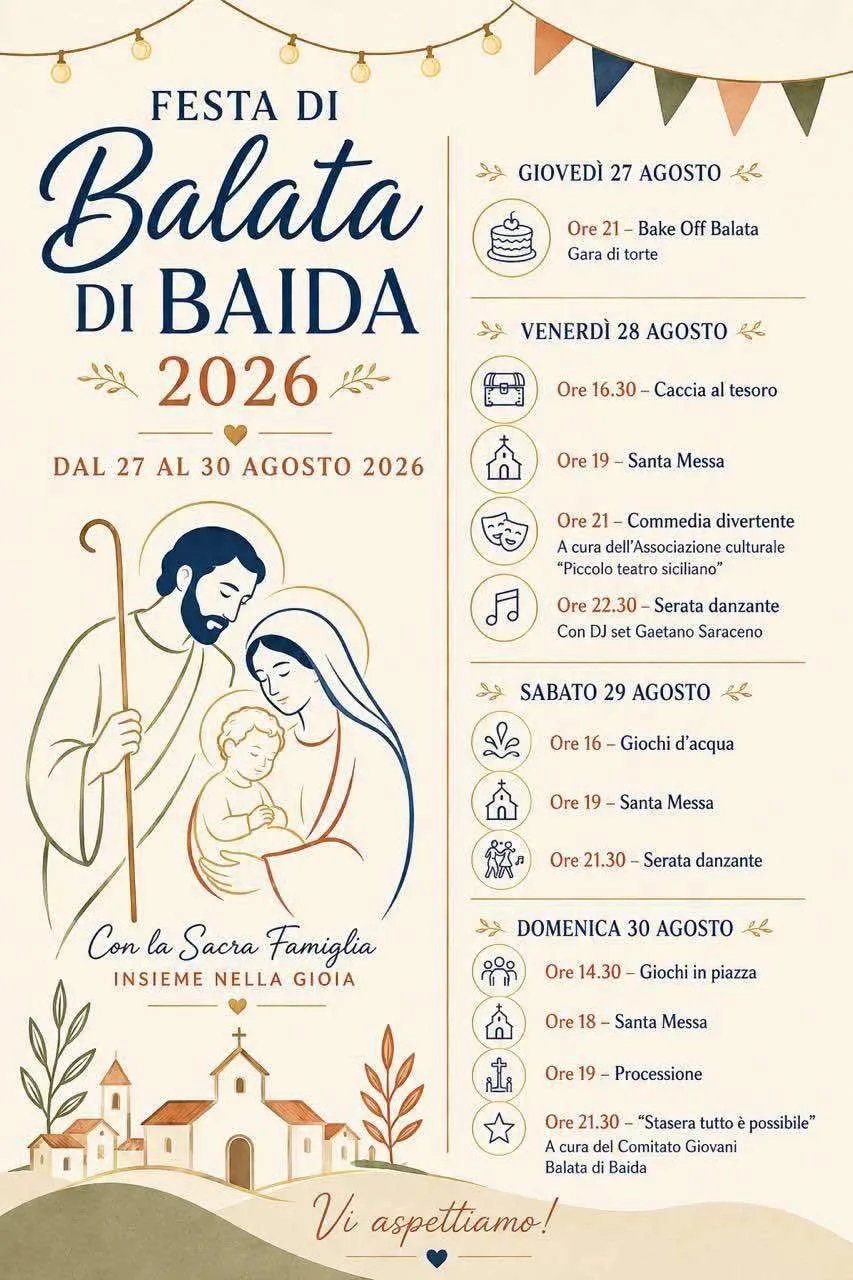 FESTA DI
Balata
DI BAIDA
2026

DAL 27 AL 30 AGOSTO 2026

Con la Sacra Famiglia
INSIEME NELLA GIOIA

GIOVEDÌ 27 AGOSTO

Ore 21 – Bake Off Balata
Gara di torte

VENERDÌ 28 AGOSTO

Ore 16.30 – Caccia al tesoro

Ore 19 – Santa Messa

Ore 21 – Commedia divertente
A cura dell'Associazione culturale "Piccolo teatro siciliano"

Ore 22.30 – Serata danzante
Con DJ set Gaetano Saraceno

SABATO 29 AGOSTO

Ore 16 – Giochi d'acqua

Ore 19 – Santa Messa

Ore 21.30 – Serata danzante

DOMENICA 30 AGOSTO

Ore 14.30 – Giochi in piazza

Ore 18 – Santa Messa

Ore 19 – Processione

Ore 21.30 – "Stasera tutto è possibile"
A cura del Comitato Giovani Balata di Baida

Vi aspettiamo!